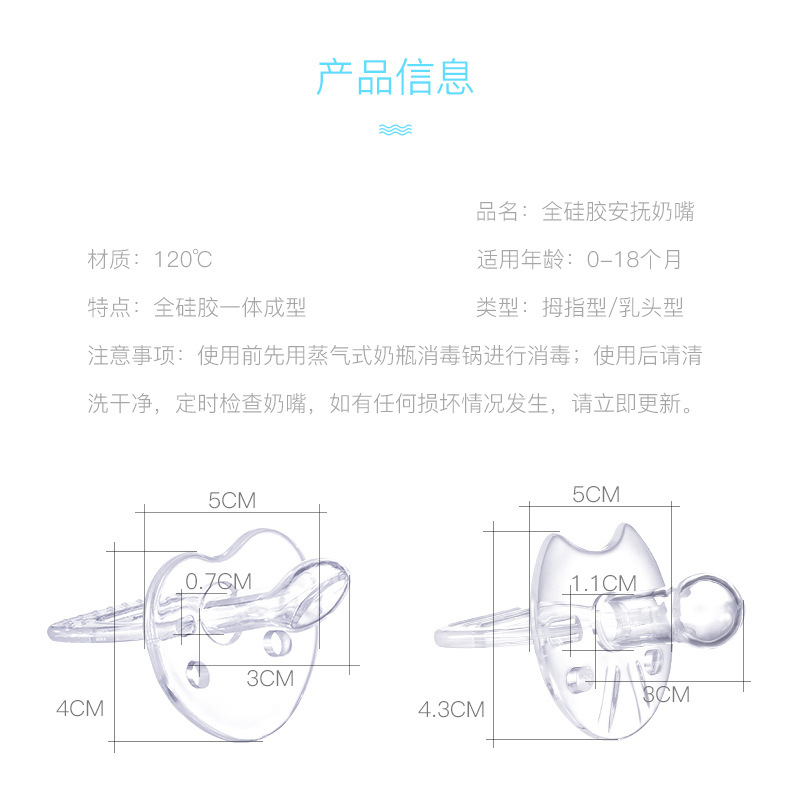 产品信息

品名：全硅胶安抚奶嘴

材质：120℃

适用年龄：0-18个月

特点：全硅胶一体成型

类型：拇指型/乳头型

注意事项：使用前先用蒸气式奶瓶消毒锅进行消毒；使用后请清洗干净，定时检查奶嘴，如有任何损坏情况发生，请立即更新。

5CM
0.7CM
3CM
4CM

5CM
1.1CM
3CM
4.3CM